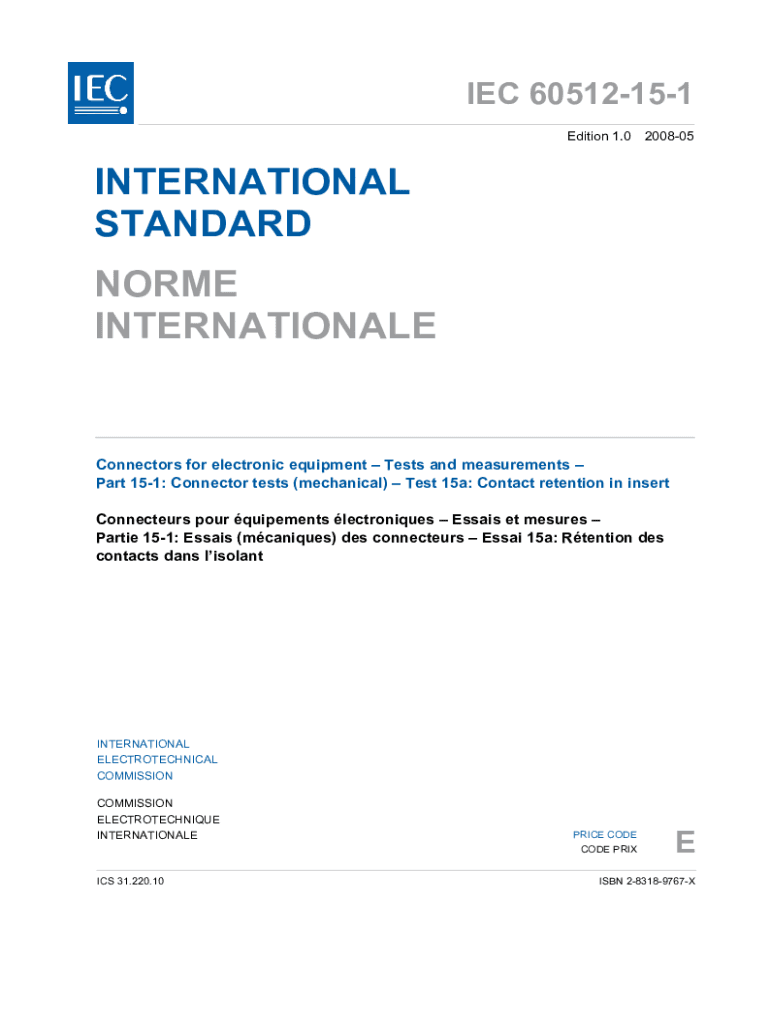 IEC

IEC 60512-15-1

Edition 1.0 2008-05

INTERNATIONAL STANDARD

NORME INTERNATIONALE

Connectors for electronic equipment – Tests and measurements – Part 15-1: Connector tests (mechanical) – Test 15a: Contact retention in insert

Connecteurs pour équipements électroniques – Essais et mesures – Partie 15-1: Essais (mécaniques) des connecteurs – Essai 15a: Rétention des contacts dans l'isolant

INTERNATIONAL ELECTROTECHNICAL COMMISSION

COMMISSION ELECTROTECHNIQUE INTERNATIONALE

PRICE CODE
CODE PRIX

E

ICS 31.220.10

ISBN 2-8318-9767-X